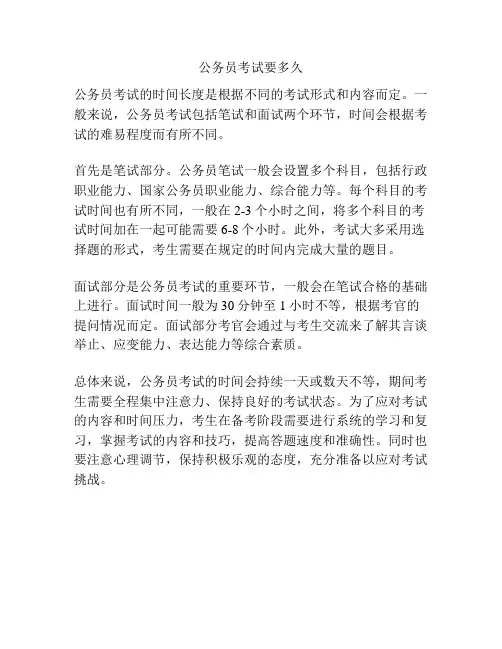 公务员考试要多久

公务员考试的时间长度是根据不同的考试形式和内容而定。一般来说，公务员考试包括笔试和面试两个环节，时间会根据考试的难易程度而有所不同。

首先是笔试部分。公务员笔试一般会设置多个科目，包括行政职业能力、国家公务员职业能力、综合能力等。每个科目的考试时间也有所不同，一般在 2-3 个小时之间，将多个科目的考试时间加在一起可能需要 6-8 个小时。此外，考试大多采用选择题的形式，考生需要在规定的时间内完成大量的题目。

面试部分是公务员考试的重要环节，一般会在笔试合格的基础上进行。面试时间一般为 30 分钟至 1 小时不等，根据考官的提问情况而定。面试部分考官会通过与考生交流来了解其言谈举止、应变能力、表达能力等综合素质。

总体来说，公务员考试的时间会持续一天或数天不等，期间考生需要全程集中注意力、保持良好的考试状态。为了应对考试的内容和时间压力，考生在备考阶段需要进行系统的学习和复习，掌握考试的内容和技巧，提高答题速度和准确性。同时也要注意心理调节，保持积极乐观的态度，充分准备以应对考试挑战。